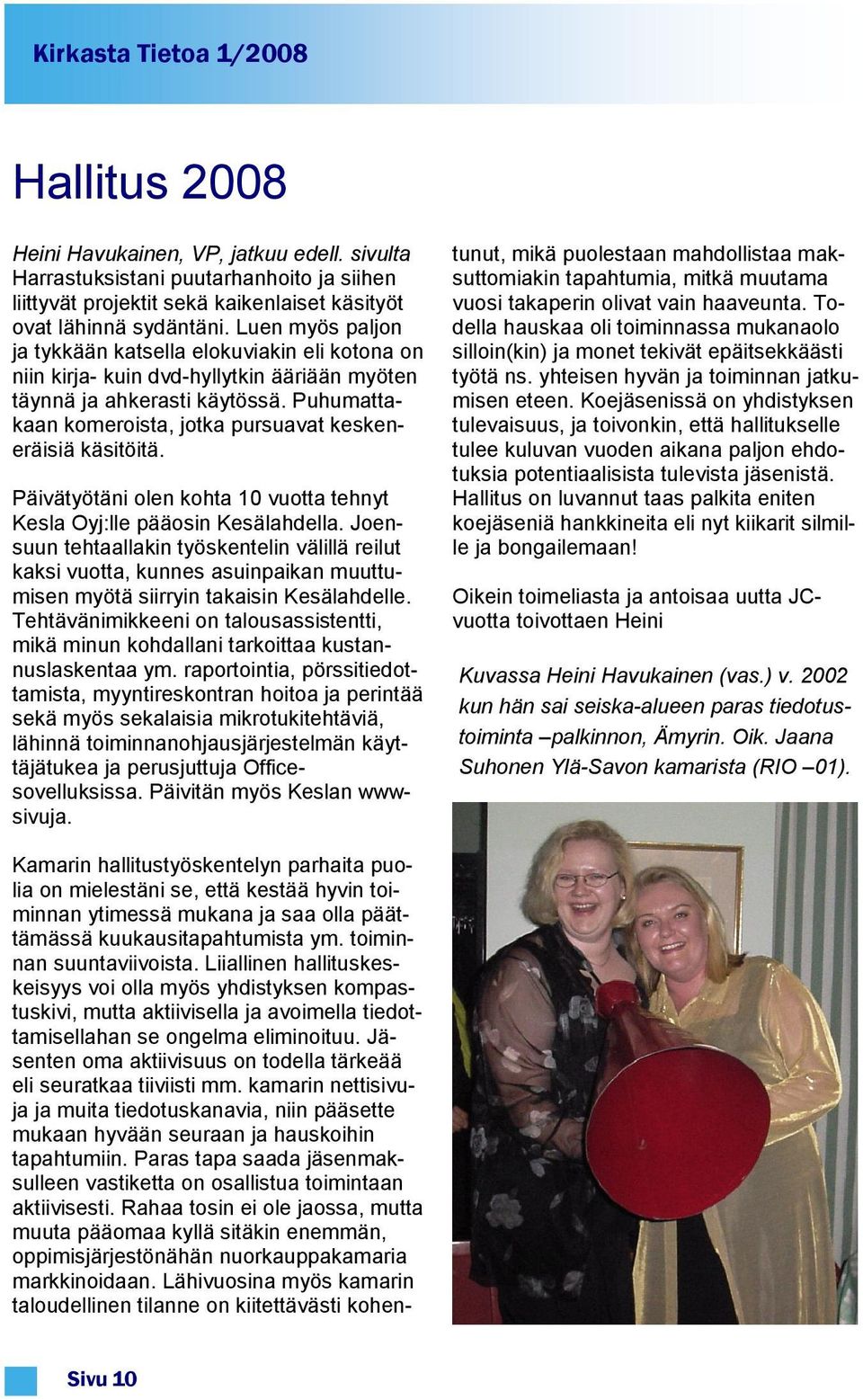 Kirkasta Tietoa 1/2008

Hallitus 2008

Heini Havukainen, VP, jatkuu edell. sivulta
Harrastuksistani puutarhanhoito ja siihen liittyvät projektit sekä kaikenlaiset käsityöt ovat lähinnä sydäntäni. Luen myös paljon ja tykkään katsella elokuviakin eli kotona on niin kirja- kuin dvd-hyllytkin ääriään myöten täynnä ja ahkerasti käytössä. Puhumattakaan komeroista, jotka pursuavat keskeneräisiä käsitöitä.

Päivätyötäni olen kohta 10 vuotta tehnyt Kesla Oyj:lle pääosin Kesälahdella. Joensuun tehtaallakin työskentelin välillä reilut kaksi vuotta, kunnes asuinpaikan muuttumisen myötä siirryin takaisin Kesälahdelle. Tehtävänimikkeeni on talousassistentti, mikä minun kohdallani tarkoittaa kustannuslaskentaa ym. raportointia, pörssitiedottamista, myyntireskontran hoitoa ja perintää sekä myös sekalaisia mikrotukitehtäviä, lähinnä toiminnanohjausjärjestelmän käyttäjätukea ja perusjuttuja Office-sovelluksissa. Päivitän myös Keslan www-sivuja.

Kamarin hallitustyöskentelyn parhaita puolia on mielestäni se, että kestää hyvin toiminnan ytimessä mukana ja saa olla päättämässä kuukausitapahtumista ym. toiminnan suuntaviivoista. Liiallinen hallituskeskeisyys voi olla myös yhdistyksen kompastuskivi, mutta aktiivisella ja avoimella tiedottamisellahan se ongelma eliminoituu. Jäsenten oma aktiivisuus on todella tärkeää eli seuratkaa tiiviisti mm. kamarin nettisivuja ja muita tiedotuskanavia, niin pääsette mukaan hyvään seuraan ja hauskoihin tapahtumiin. Paras tapa saada jäsenmaksulleen vastiketta on osallistua toimintaan aktiivisesti. Rahaa tosin ei ole jaossa, mutta muuta pääomaa kyllä sitäkin enemmän, oppimisjärjestönähän nuorkauppakamaria markkinoidaan. Lähivuosina myös kamarin taloudellinen tilanne on kiitettävästi kohentunut, mikä puolestaan mahdollistaa maksuttomiakin tapahtumia, mitkä muutama vuosi takaperin olivat vain haaveunta. Todella hauskaa oli toiminnassa mukanaolo silloin(kin) ja monet tekivät epäitsekkäästi työtä ns. yhteisen hyvän ja toiminnan jatkumisen eteen. Koejäsenissä on yhdistyksen tulevaisuus, ja toivonkin, että hallitukselle tulee kuluvan vuoden aikana paljon ehdotuksia potentiaalisista tulevista jäsenistä. Hallitus on luvannut taas palkita eniten koejäseniä hankkineita eli nyt kiikarit silmille ja bongailemaan!

Oikein toimeliasta ja antoisaa uutta JC-vuotta toivottaen Heini

Kuvassa Heini Havukainen (vas.) v. 2002 kun hän sai seiska-alueen paras tiedotustoiminta –palkinnon, Ämyrin. Oik. Jaana Suhonen Ylä-Savon kamarista (RIO –01).

Sivu 10